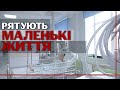 РЯТУЮТЬ
МАЛЕНЬКІ
ЖИТТЯ